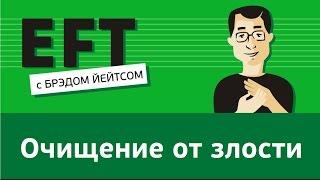 EFT

с БРЭДОМ ЙЕЙТСОМ

Очищение от злости